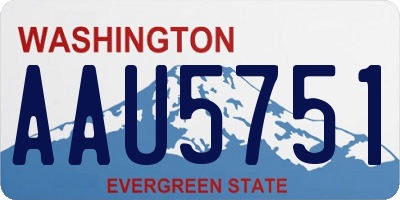 WASHINGTON

AAU5751

EVERGREEN STATE